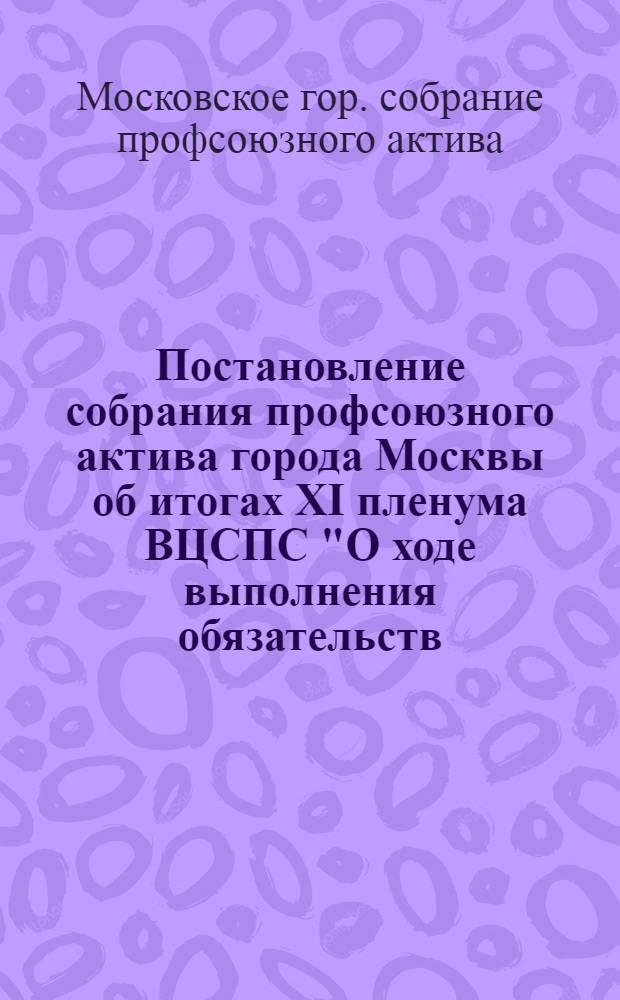 Московское гор. собрание профсоюзного актива

Постановление собрания профсоюзного актива города Москвы об итогах XI пленума ВЦСПС "О ходе выполнения обязательств